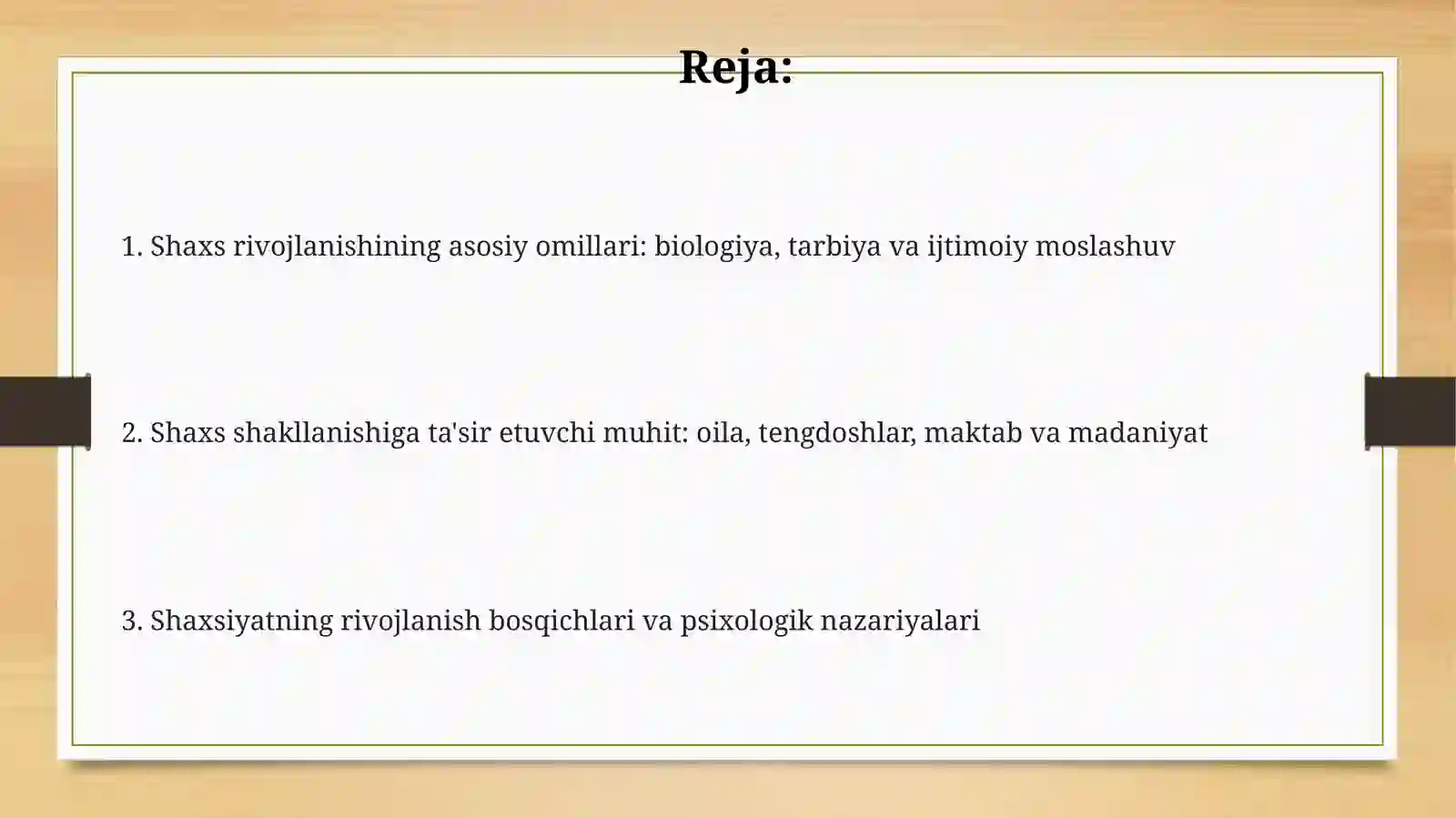 Reja:

1. Shaxs rivojlanishining asosiy omillari: biologiya, tarbiya va ijtimoiy moslashuv

2. Shaxs shakllanishiga ta'sir etuvchi muhit: oila, tengdoshlar, maktab va madaniyat

3. Shaxsiyatning rivojlanish bosqichlari va psixologik nazariyalari